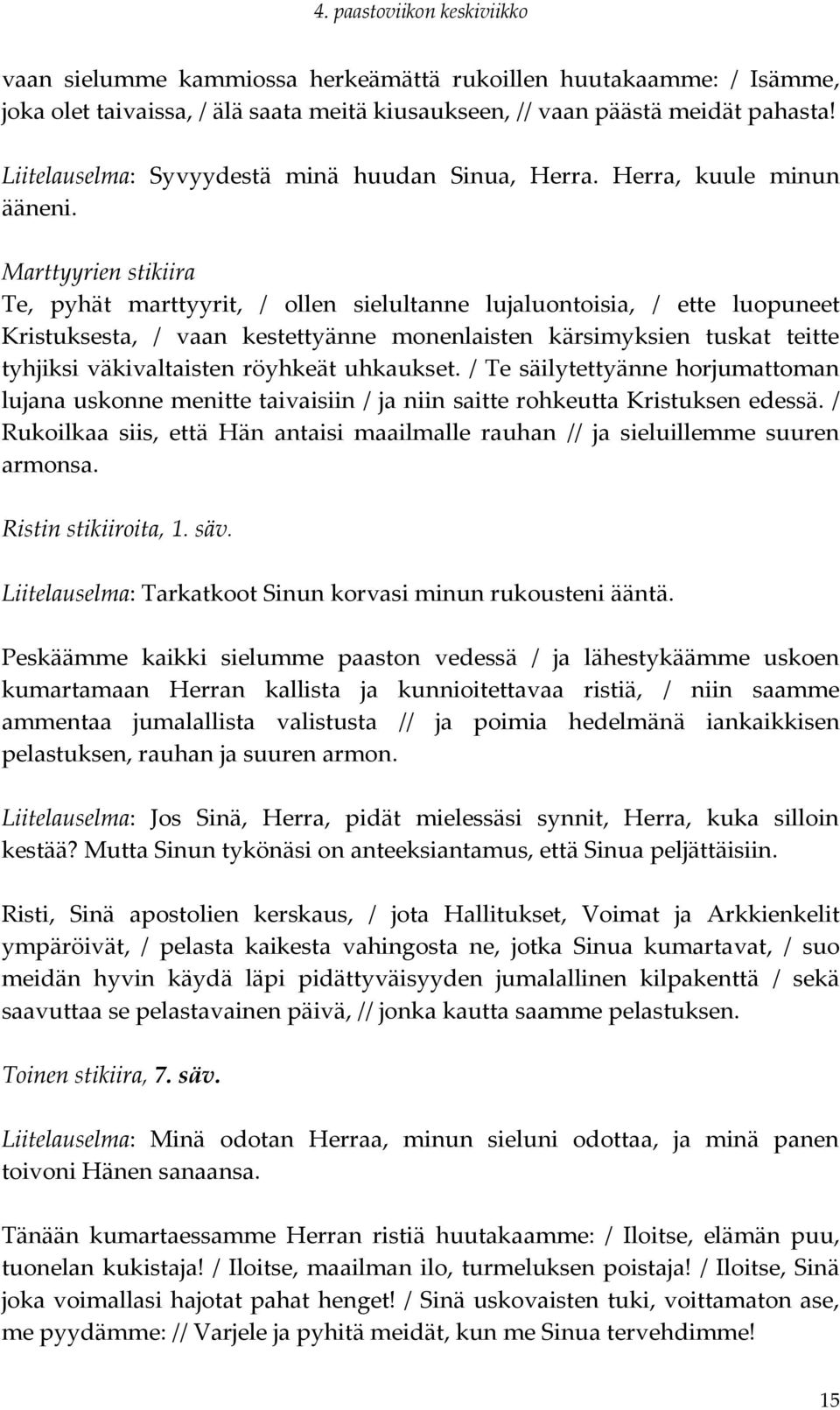 4. paastoviikon keskiviikko

vaan sielumme kammiossa herkeämättä rukoillen huutakaamme: / Isämme, joka olet taivaissa, / älä saata meitä kiusaukseen, // vaan päästä meidät pahasta!

Liitelauselma: Syvyydestä minä huudan Sinua, Herra. Herra, kuule minun ääneni.

Marttyyrien stikiira
Te, pyhät marttyyrit, / ollen sielultanne lujaluontoisia, / ette luopuneet Kristuksesta, / vaan kestettyänne monenlaisten kärsimyksien tuskat teitte tyhjiksi väkivaltaisten röyhkeät uhkaukset. / Te säilytettyänne horjumattoman lujana uskonne menitte taivaisiin / ja niin saitte rohkeutta Kristuksen edessä. / Rukoilkaa siis, että Hän antaisi maailmalle rauhan // ja sieluillemme suuren armonsa.

Ristin stikiiroita, 1. säv.

Liitelauselma: Tarkatkoot Sinun korvasi minun rukousteni ääntä.

Peskäämme kaikki sielumme paaston vedessä / ja lähestykäämme uskoen kumartamaan Herran kallista ja kunnioitettavaa ristiä, / niin saamme ammentaa jumalallista valistusta // ja poimia hedelmänä iankaikkisen pelastuksen, rauhan ja suuren armon.

Liitelauselma: Jos Sinä, Herra, pidät mielessäsi synnit, Herra, kuka silloin kestää? Mutta Sinun tykönäsi on anteeksiantamus, että Sinua peljättäisiin.

Risti, Sinä apostolien kerskaus, / jota Hallitukset, Voimat ja Arkkienkelit ympäröivät, / pelasta kaikesta vahingosta ne, jotka Sinua kumartavat, / suo meidän hyvin käydä läpi pidättyväisyyden jumalallinen kilpakenttä / sekä saavuttaa se pelastavainen päivä, // jonka kautta saamme pelastuksen.

Toinen stikiira, 7. säv.

Liitelauselma: Minä odotan Herraa, minun sieluni odottaa, ja minä panen toivoni Hänen sanaansa.

Tänään kumartaessamme Herran ristiä huutakaamme: / Iloitse, elämän puu, tuonelan kukistaja! / Iloitse, maailman ilo, turmeluksen poistaja! / Iloitse, Sinä joka voimallasi hajotat pahat henget! / Sinä uskovaisten tuki, voittamaton ase, me pyydämme: // Varjele ja pyhitä meidät, kun me Sinua tervehdimme!

15